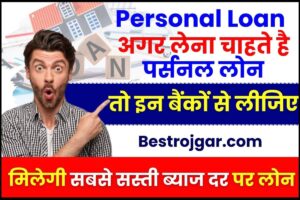 LOAN

Personal Loan
अगर लेना चाहते है
पर्सनल लोन

तो इन बैंकों से लीजिए

Bestrojgar.com

मिलेगी सबसे सस्ती ब्याज दर पर लोन